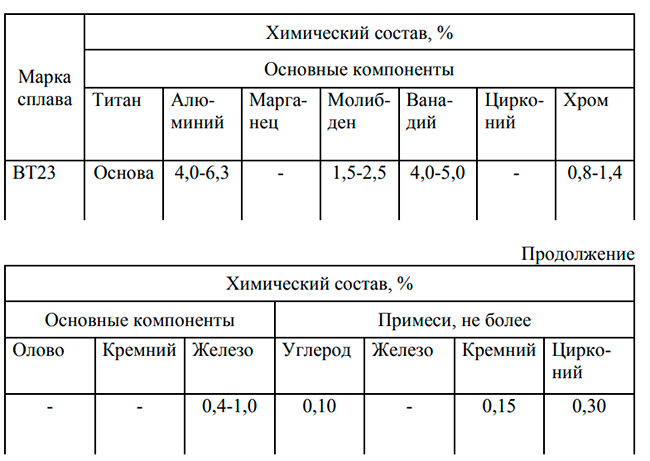 | Марка сплава | Химический состав, % | | | | | | |
|---|---|---|---|---|---|---|---|
| | Основные компоненты | | | | | | |
| | Титан | Алюминий | Марганец | Молибден | Ванадий | Цирконий | Хром |
| ВТ23 | Основа | 4,0-6,3 | - | 1,5-2,5 | 4,0-5,0 | - | 0,8-1,4 |

Продолжение

| Химический состав, % | | | | | | |
|---|---|---|---|---|---|---|
| Основные компоненты | | | Примеси, не более | | | |
| Олово | Кремний | Железо | Углерод | Железо | Кремний | Цирконий |
| - | - | 0,4-1,0 | 0,10 | - | 0,15 | 0,30 |